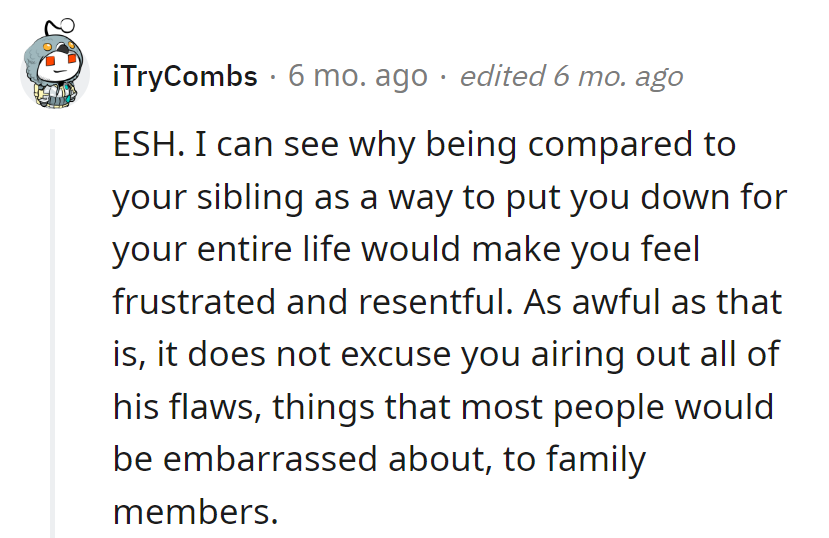 iTryCombs · 6 mo. ago · edited 6 mo. ago

ESH. I can see why being compared to your sibling as a way to put you down for your entire life would make you feel frustrated and resentful. As awful as that is, it does not excuse you airing out all of his flaws, things that most people would be embarrassed about, to family members.